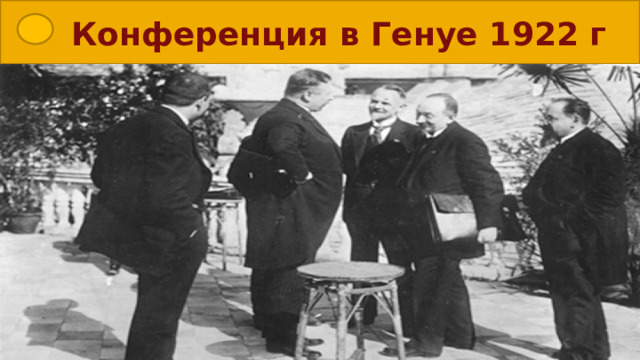 Конференция в Генуе 1922 г